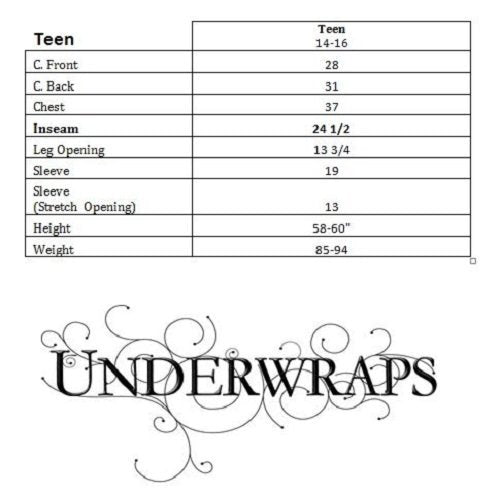 | Teen | Teen 14-16 |
|---|---|
| C. Front | 28 |
| C. Back | 31 |
| Chest | 37 |
| Inseam | 24 1/2 |
| Leg Opening | 13 3/4 |
| Sleeve | 19 |
| Sleeve (Stretch Opening) | 13 |
| Height | 58-60" |
| Weight | 85-94 |

UNDERWRAPS